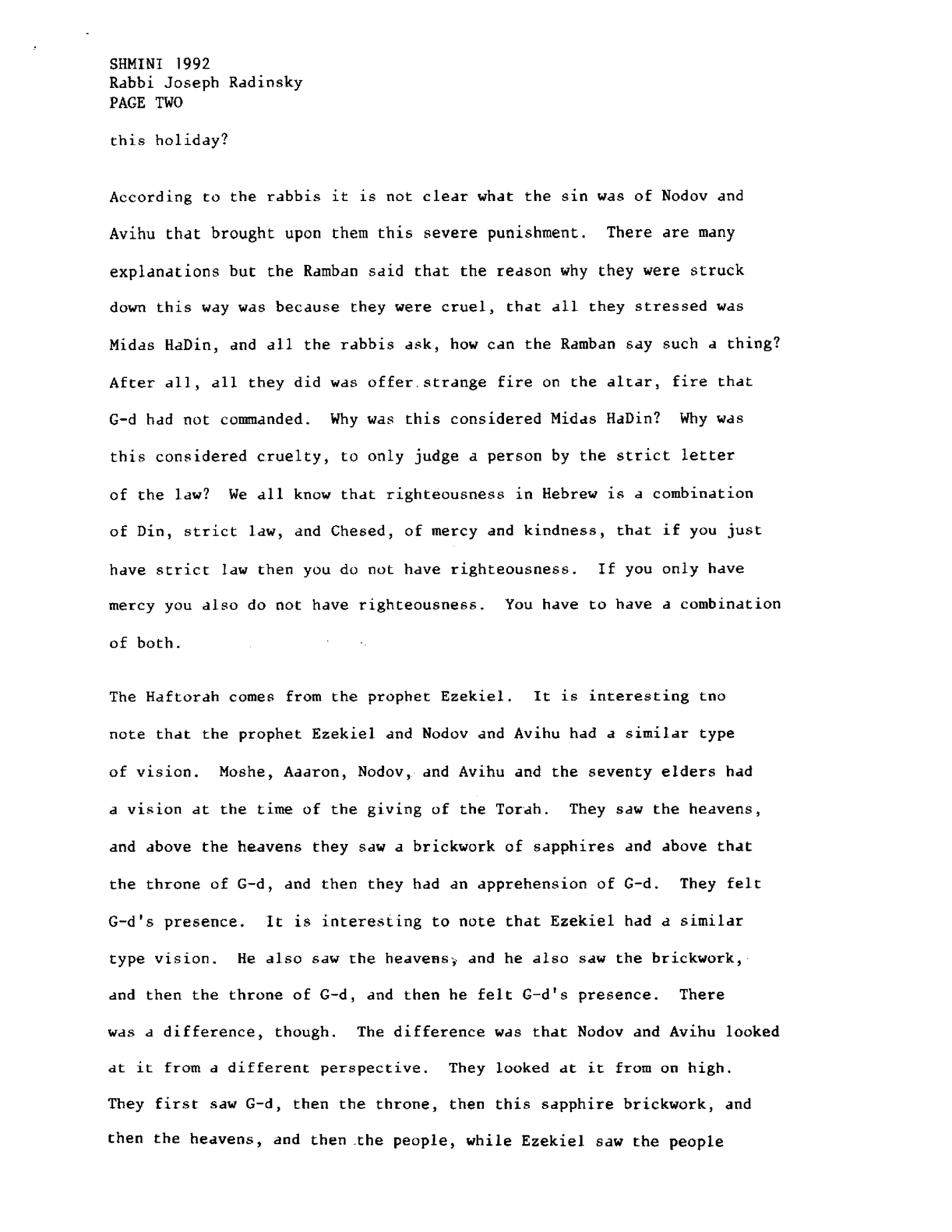 SHMINI 1992
Rabbi Joseph Radinsky
PAGE TWO

this holiday?

According to the rabbis it is not clear what the sin was of Nodov and Avihu that brought upon them this severe punishment. There are many explanations but the Ramban said that the reason why they were struck down this way was because they were cruel, that all they stressed was Midas HaDin, and all the rabbis ask, how can the Ramban say such a thing? After all, all they did was offer strange fire on the altar, fire that G-d had not commanded. Why was this considered Midas HaDin? Why was this considered cruelty, to only judge a person by the strict letter of the law? We all know that righteousness in Hebrew is a combination of Din, strict law, and Chesed, of mercy and kindness, that if you just have strict law then you do not have righteousness. If you only have mercy you also do not have righteousness. You have to have a combination of both.

The Haftorah comes from the prophet Ezekiel. It is interesting tno note that the prophet Ezekiel and Nodov and Avihu had a similar type of vision. Moshe, Aaaron, Nodov, and Avihu and the seventy elders had a vision at the time of the giving of the Torah. They saw the heavens, and above the heavens they saw a brickwork of sapphires and above that the throne of G-d, and then they had an apprehension of G-d. They felt G-d's presence. It is interesting to note that Ezekiel had a similar type vision. He also saw the heavens, and he also saw the brickwork, and then the throne of G-d, and then he felt G-d's presence. There was a difference, though. The difference was that Nodov and Avihu looked at it from a different perspective. They looked at it from on high. They first saw G-d, then the throne, then this sapphire brickwork, and then the heavens, and then the people, while Ezekiel saw the people